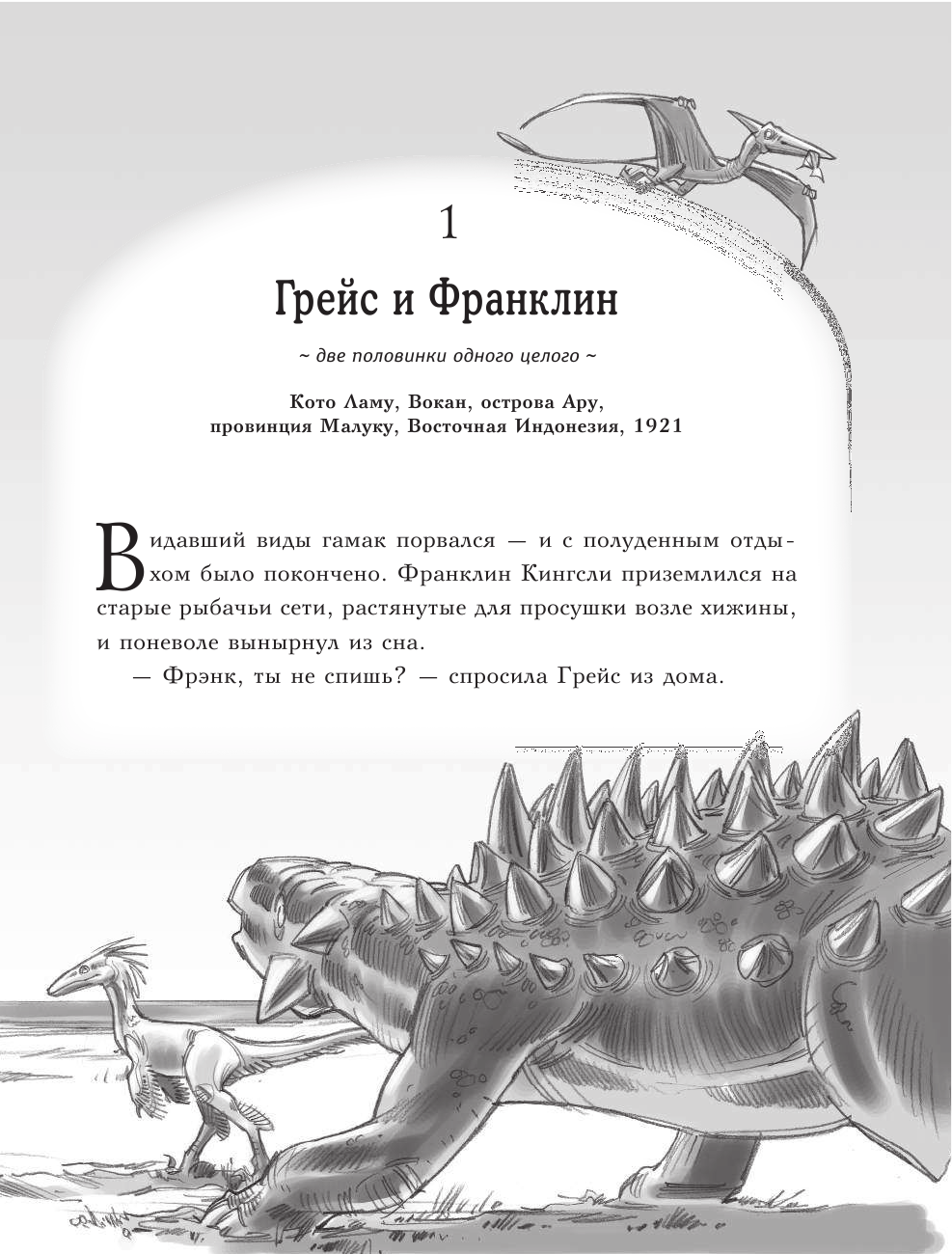 1

Грейс и Франклин

~ две половинки одного целого ~

Кото Ламу, Вокан, острова Ару, провинция Малуку, Восточная Индонезия, 1921

Видавший виды гамак порвался — и с полуденным отдыхом было покончено. Франклин Кингсли приземлился на старые рыбачьи сети, растянутые для просушки возле хижины, и поневоле вынырнул из сна.

— Фрэнк, ты не спишь? — спросила Грейс из дома.